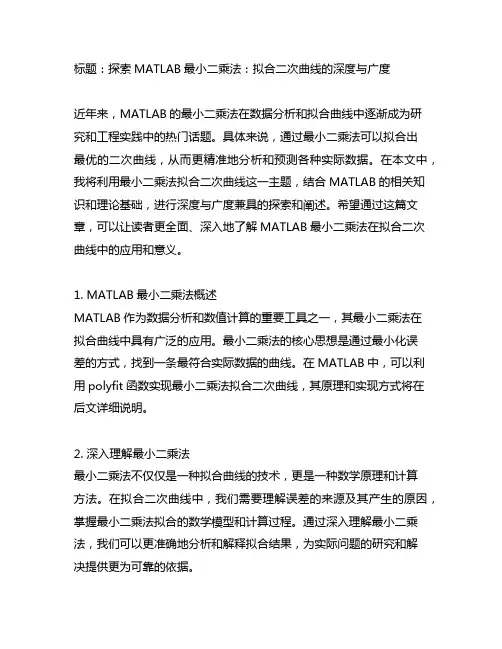 标题：探索 MATLAB 最小二乘法：拟合二次曲线的深度与广度

近年来，MATLAB 的最小二乘法在数据分析和拟合曲线中逐渐成为研究和工程实践中的热门话题。具体来说，通过最小二乘法可以拟合出最优的二次曲线，从而更精准地分析和预测各种实际数据。在本文中，我将利用最小二乘法拟合二次曲线这一主题，结合 MATLAB 的相关知识和理论基础，进行深度与广度兼具的探索和阐述。希望通过这篇文章，可以让读者更全面、深入地了解 MATLAB 最小二乘法在拟合二次曲线中的应用和意义。

1. MATLAB 最小二乘法概述
MATLAB 作为数据分析和数值计算的重要工具之一，其最小二乘法在拟合曲线中具有广泛的应用。最小二乘法的核心思想是通过最小化误差的方式，找到一条最符合实际数据的曲线。在 MATLAB 中，可以利用 polyfit 函数实现最小二乘法拟合二次曲线，其原理和实现方式将在后文详细说明。

2. 深入理解最小二乘法
最小二乘法不仅仅是一种拟合曲线的技术，更是一种数学原理和计算方法。在拟合二次曲线中，我们需要理解误差的来源及其产生的原因，掌握最小二乘法拟合的数学模型和计算过程。通过深入理解最小二乘法，我们可以更准确地分析和解释拟合结果，为实际问题的研究和解决提供更为可靠的依据。